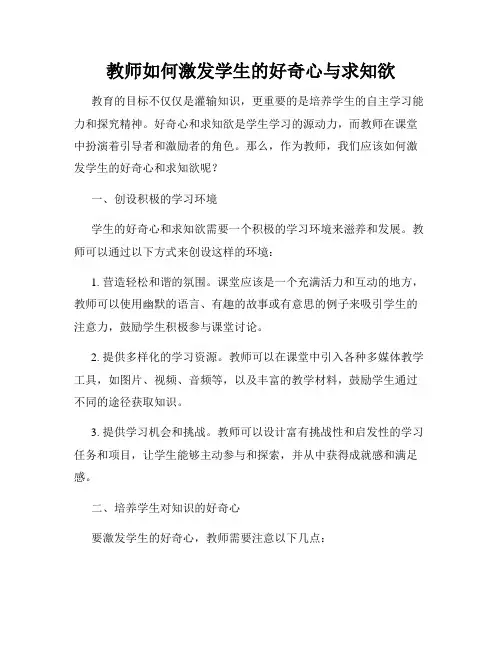 教师如何激发学生的好奇心与求知欲

教育的目标不仅仅是灌输知识，更重要的是培养学生的自主学习能力和探究精神。好奇心和求知欲是学生学习的源动力，而教师在课堂中扮演着引导者和激励者的角色。那么，作为教师，我们应该如何激发学生的好奇心和求知欲呢？

一、创设积极的学习环境

学生的好奇心和求知欲需要一个积极的学习环境来滋养和发展。教师可以通过以下方式来创设这样的环境：

1. 营造轻松和谐的氛围。课堂应该是一个充满活力和互动的地方，教师可以使用幽默的语言、有趣的故事或有意思的例子来吸引学生的注意力，鼓励学生积极参与课堂讨论。

2. 提供多样化的学习资源。教师可以在课堂中引入各种多媒体教学工具，如图片、视频、音频等，以及丰富的教学材料，鼓励学生通过不同的途径获取知识。

3. 提供学习机会和挑战。教师可以设计富有挑战性和启发性的学习任务和项目，让学生能够主动参与和探索，并从中获得成就感和满足感。

二、培养学生对知识的好奇心

要激发学生的好奇心，教师需要注意以下几点：